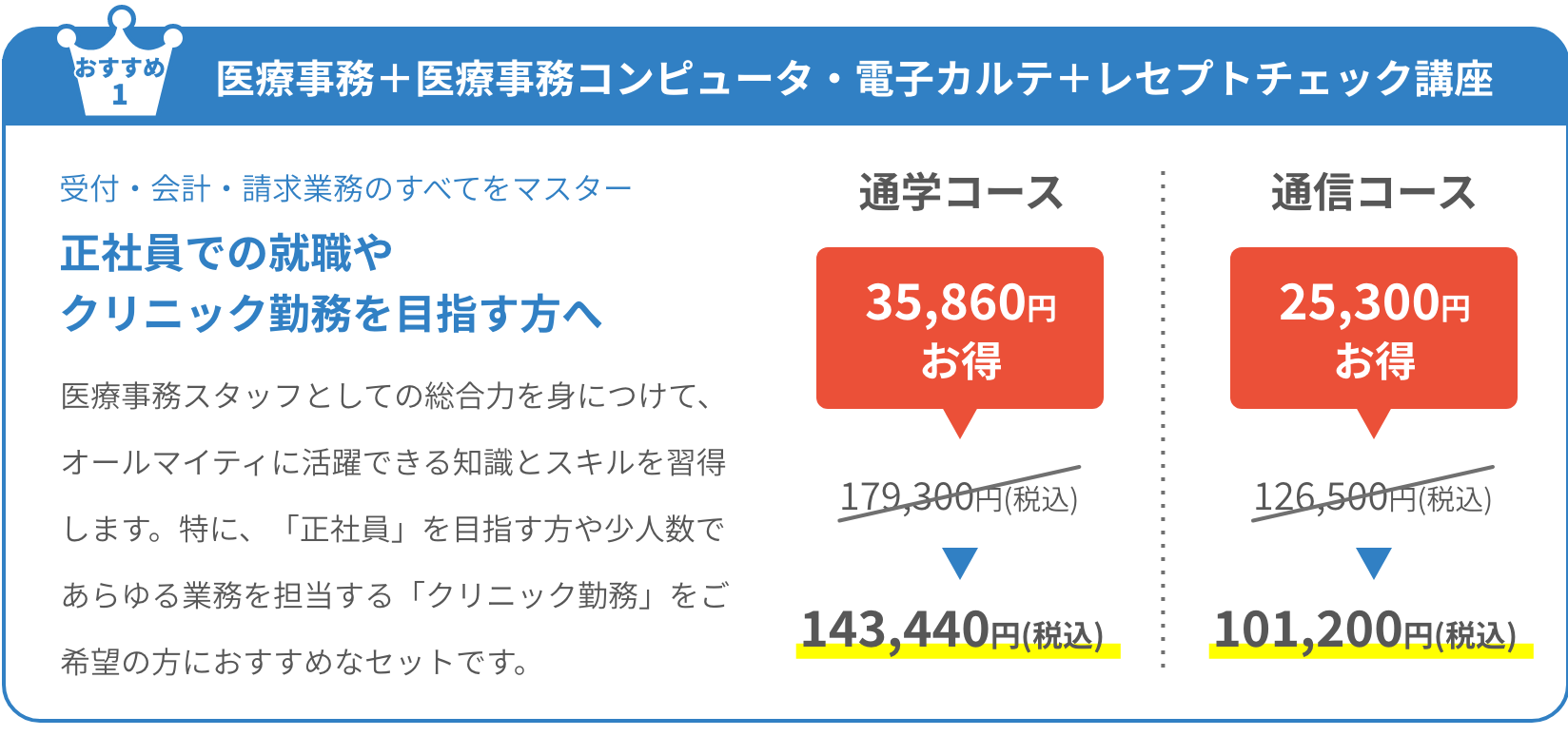 おすすめ
1

医療事務＋医療事務コンピュータ・電子カルテ＋レセプトチェック講座

受付・会計・請求業務のすべてをマスター

正社員での就職や
クリニック勤務を目指す方へ

医療事務スタッフとしての総合力を身につけて、オールマイティに活躍できる知識とスキルを習得します。特に、「正社員」を目指す方や少人数であらゆる業務を担当する「クリニック勤務」をご希望の方におすすめなセットです。

通学コース

35,860円
お得

179,300円(税込)

143,440円(税込)

通信コース

25,300円
お得

126,500円(税込)

101,200円(税込)